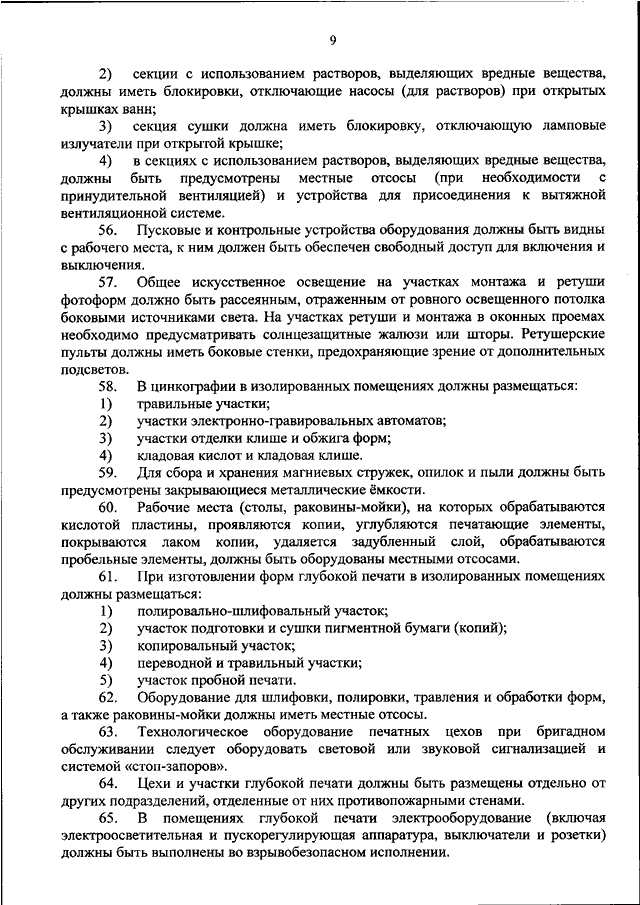 9

2) секции с использованием растворов, выделяющих вредные вещества, должны иметь блокировки, отключающие насосы (для растворов) при открытых крышках ванн;

3) секция сушки должна иметь блокировку, отключающую ламповые излучатели при открытой крышке;

4) в секциях с использованием растворов, выделяющих вредные вещества, должны быть предусмотрены местные отсосы (при необходимости с принудительной вентиляцией) и устройства для присоединения к вытяжной вентиляционной системе.

56. Пусковые и контрольные устройства оборудования должны быть видны с рабочего места, к ним должен быть обеспечен свободный доступ для включения и выключения.

57. Общее искусственное освещение на участках монтажа и ретуши фотоформ должно быть рассеянным, отраженным от ровного освещенного потолка боковыми источниками света. На участках ретуши и монтажа в оконных проемах необходимо предусматривать солнцезащитные жалюзи или шторы. Ретушерские пульты должны иметь боковые стенки, предохраняющие зрение от дополнительных подсветов.

58. В цинкографии в изолированных помещениях должны размещаться:

1) травильные участки;

2) участки электронно-гравировальных автоматов;

3) участки отделки клише и обжига форм;

4) кладовая кислот и кладовая клише.

59. Для сбора и хранения магниевых стружек, опилок и пыли должны быть предусмотрены закрывающиеся металлические ёмкости.

60. Рабочие места (столы, раковины-мойки), на которых обрабатываются кислотой пластины, проявляются копии, углубляются печатающие элементы, покрываются лаком копии, удаляется задубленный слой, обрабатываются пробельные элементы, должны быть оборудованы местными отсосами.

61. При изготовлении форм глубокой печати в изолированных помещениях должны размещаться:

1) полировально-шлифовальный участок;

2) участок подготовки и сушки пигментной бумаги (копий);

3) копировальный участок;

4) переводной и травильный участки;

5) участок пробной печати.

62. Оборудование для шлифовки, полировки, травления и обработки форм, а также раковины-мойки должны иметь местные отсосы.

63. Технологическое оборудование печатных цехов при бригадном обслуживании следует оборудовать световой или звуковой сигнализацией и системой «стоп-запоров».

64. Цехи и участки глубокой печати должны быть размещены отдельно от других подразделений, отделенные от них противопожарными стенами.

65. В помещениях глубокой печати электрооборудование (включая электроосветительная и пускорегулирующая аппаратура, выключатели и розетки) должны быть выполнены во взрывобезопасном исполнении.